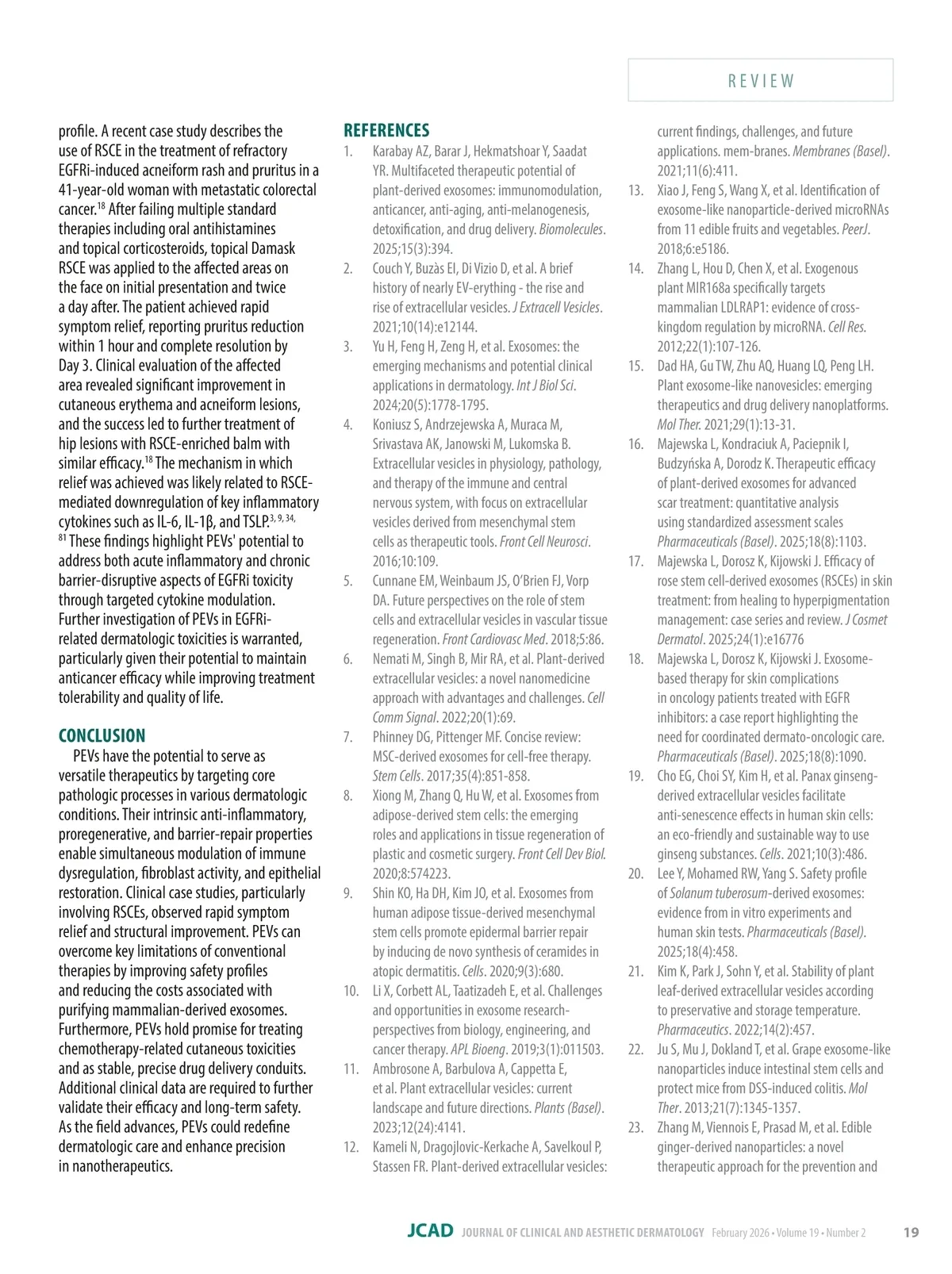 REVIEW

profile. A recent case study describes the use of RSCE in the treatment of refractory EGFRi-induced acneiform rash and pruritus in a 41-year-old woman with metastatic colorectal cancer.$^{18}$ After failing multiple standard therapies including oral antihistamines and topical corticosteroids, topical Damask RSCE was applied to the affected areas on the face on initial presentation and twice a day after. The patient achieved rapid symptom relief, reporting pruritus reduction within 1 hour and complete resolution by Day 3. Clinical evaluation of the affected area revealed significant improvement in cutaneous erythema and acneiform lesions, and the success led to further treatment of hip lesions with RSCE-enriched balm with similar efficacy.$^{18}$ The mechanism in which relief was achieved was likely related to RSCE-mediated downregulation of key inflammatory cytokines such as IL-6, IL-1β, and TSLP.$^{3, 9, 34, 81}$ These findings highlight PEVs' potential to address both acute inflammatory and chronic barrier-disruptive aspects of EGFRi toxicity through targeted cytokine modulation. Further investigation of PEVs in EGFRi-related dermatologic toxicities is warranted, particularly given their potential to maintain anticancer efficacy while improving treatment tolerability and quality of life.

CONCLUSION
PEVs have the potential to serve as versatile therapeutics by targeting core pathologic processes in various dermatologic conditions. Their intrinsic anti-inflammatory, proregenerative, and barrier-repair properties enable simultaneous modulation of immune dysregulation, fibroblast activity, and epithelial restoration. Clinical case studies, particularly involving RSCEs, observed rapid symptom relief and structural improvement. PEVs can overcome key limitations of conventional therapies by improving safety profiles and reducing the costs associated with purifying mammalian-derived exosomes. Furthermore, PEVs hold promise for treating chemotherapy-related cutaneous toxicities and as stable, precise drug delivery conduits. Additional clinical data are required to further validate their efficacy and long-term safety. As the field advances, PEVs could redefine dermatologic care and enhance precision in nanotherapeutics.

REFERENCES
1. Karabay AZ, Barar J, Hekmatshoar Y, Saadat YR. Multifaceted therapeutic potential of plant-derived exosomes: immunomodulation, anticancer, anti-aging, anti-melanogenesis, detoxification, and drug delivery. Biomolecules. 2025;15(3):394.
2. Couch Y, Buzàs EI, Di Vizio D, et al. A brief history of nearly EV-erything - the rise and rise of extracellular vesicles. J Extracell Vesicles. 2021;10(14):e12144.
3. Yu H, Feng H, Zeng H, et al. Exosomes: the emerging mechanisms and potential clinical applications in dermatology. Int J Biol Sci. 2024;20(5):1778-1795.
4. Koniusz S, Andrzejewska A, Muraca M, Srivastava AK, Janowski M, Lukomska B. Extracellular vesicles in physiology, pathology, and therapy of the immune and central nervous system, with focus on extracellular vesicles derived from mesenchymal stem cells as therapeutic tools. Front Cell Neurosci. 2016;10:109.
5. Cunnane EM, Weinbaum JS, O'Brien FJ, Vorp DA. Future perspectives on the role of stem cells and extracellular vesicles in vascular tissue regeneration. Front Cardiovasc Med. 2018;5:86.
6. Nemati M, Singh B, Mir RA, et al. Plant-derived extracellular vesicles: a novel nanomedicine approach with advantages and challenges. Cell Comm Signal. 2022;20(1):69.
7. Phinney DG, Pittenger MF. Concise review: MSC-derived exosomes for cell-free therapy. Stem Cells. 2017;35(4):851-858.
8. Xiong M, Zhang Q, Hu W, et al. Exosomes from adipose-derived stem cells: the emerging roles and applications in tissue regeneration of plastic and cosmetic surgery. Front Cell Dev Biol. 2020;8:574223.
9. Shin KO, Ha DH, Kim JO, et al. Exosomes from human adipose tissue-derived mesenchymal stem cells promote epidermal barrier repair by inducing de novo synthesis of ceramides in atopic dermatitis. Cells. 2020;9(3):680.
10. Li X, Corbett AL, Taatizadeh E, et al. Challenges and opportunities in exosome research-perspectives from biology, engineering, and cancer therapy. APL Bioeng. 2019;3(1):011503.
11. Ambrosone A, Barbulova A, Cappetta E, et al. Plant extracellular vesicles: current landscape and future directions. Plants (Basel). 2023;12(24):4141.
12. Kameli N, Dragojlovic-Kerkache A, Savelkoul P, Stassen FR. Plant-derived extracellular vesicles: current findings, challenges, and future applications. mem-branes. Membranes (Basel). 2021;11(6):411.
13. Xiao J, Feng S, Wang X, et al. Identification of exosome-like nanoparticle-derived microRNAs from 11 edible fruits and vegetables. PeerJ. 2018;6:e5186.
14. Zhang L, Hou D, Chen X, et al. Exogenous plant MIR168a specifically targets mammalian LDLRAP1: evidence of cross-kingdom regulation by microRNA. Cell Res. 2012;22(1):107-126.
15. Dad HA, Gu TW, Zhu AQ, Huang LQ, Peng LH. Plant exosome-like nanovesicles: emerging therapeutics and drug delivery nanoplatforms. Mol Ther. 2021;29(1):13-31.
16. Majewska L, Kondraciuk A, Paciepnik I, Budzyńska A, Dorodz K. Therapeutic efficacy of plant-derived exosomes for advanced scar treatment: quantitative analysis using standardized assessment scales Pharmaceuticals (Basel). 2025;18(8):1103.
17. Majewska L, Dorosz K, Kijowski J. Efficacy of rose stem cell-derived exosomes (RSCEs) in skin treatment: from healing to hyperpigmentation management: case series and review. J Cosmet Dermatol. 2025;24(1):e16776
18. Majewska L, Dorosz K, Kijowski J. Exosome-based therapy for skin complications in oncology patients treated with EGFR inhibitors: a case report highlighting the need for coordinated dermato-oncologic care. Pharmaceuticals (Basel). 2025;18(8):1090.
19. Cho EG, Choi SY, Kim H, et al. Panax ginseng-derived extracellular vesicles facilitate anti-senescence effects in human skin cells: an eco-friendly and sustainable way to use ginseng substances. Cells. 2021;10(3):486.
20. Lee Y, Mohamed RW, Yang S. Safety profile of Solanum tuberosum-derived exosomes: evidence from in vitro experiments and human skin tests. Pharmaceuticals (Basel). 2025;18(4):458.
21. Kim K, Park J, Sohn Y, et al. Stability of plant leaf-derived extracellular vesicles according to preservative and storage temperature. Pharmaceutics. 2022;14(2):457.
22. Ju S, Mu J, Dokland T, et al. Grape exosome-like nanoparticles induce intestinal stem cells and protect mice from DSS-induced colitis. Mol Ther. 2013;21(7):1345-1357.
23. Zhang M, Viennois E, Prasad M, et al. Edible ginger-derived nanoparticles: a novel therapeutic approach for the prevention and

JCAD JOURNAL OF CLINICAL AND AESTHETIC DERMATOLOGY February 2026 • Volume 19 • Number 2 19